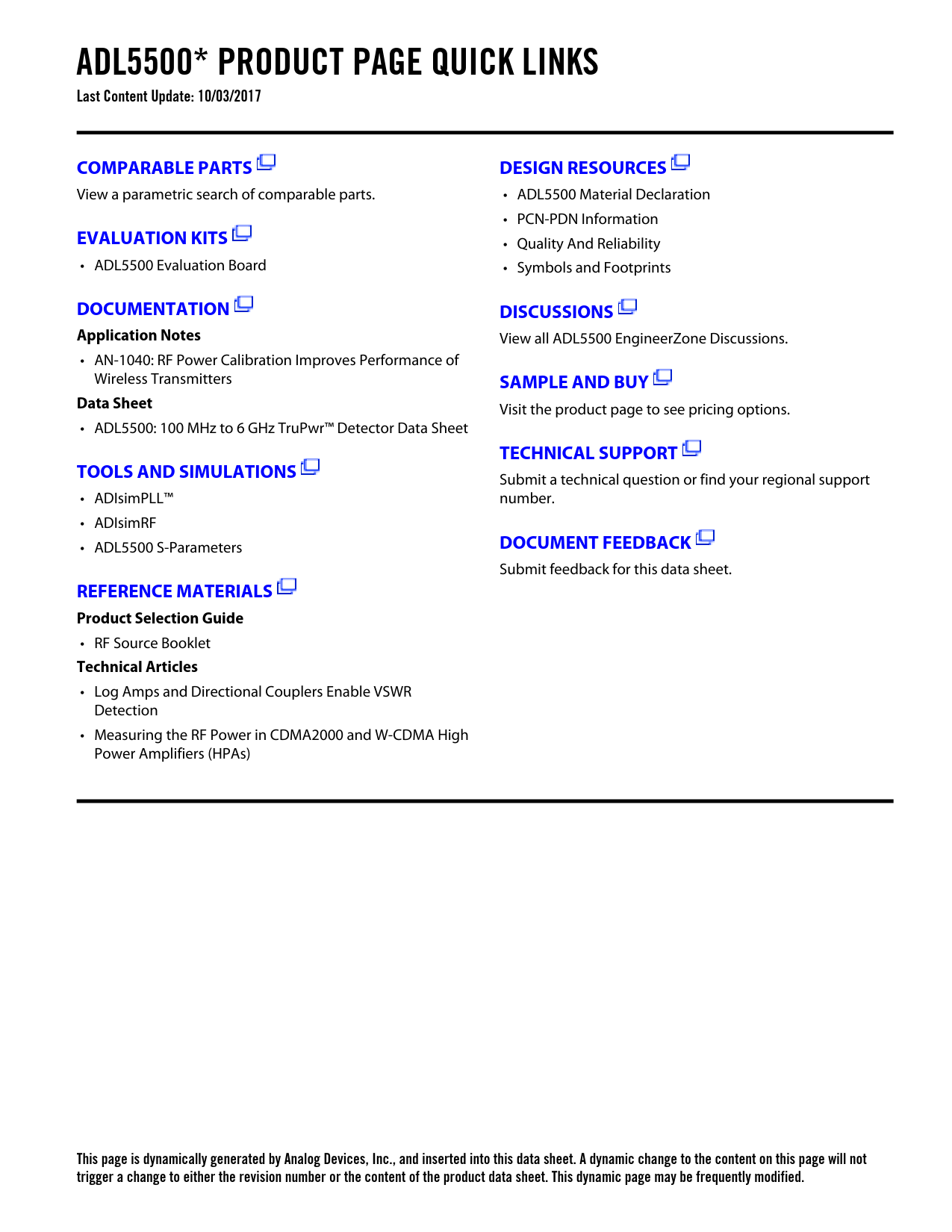 ADL5500* PRODUCT PAGE QUICK LINKS
Last Content Update: 10/03/2017

COMPARABLE PARTS
View a parametric search of comparable parts.

EVALUATION KITS
• ADL5500 Evaluation Board

DOCUMENTATION
Application Notes
• AN-1040: RF Power Calibration Improves Performance of Wireless Transmitters
Data Sheet
• ADL5500: 100 MHz to 6 GHz TruPwr™ Detector Data Sheet

TOOLS AND SIMULATIONS
• ADIsimPLL™
• ADIsimRF
• ADL5500 S-Parameters

REFERENCE MATERIALS
Product Selection Guide
• RF Source Booklet
Technical Articles
• Log Amps and Directional Couplers Enable VSWR Detection
• Measuring the RF Power in CDMA2000 and W-CDMA High Power Amplifiers (HPAs)

DESIGN RESOURCES
• ADL5500 Material Declaration
• PCN-PDN Information
• Quality And Reliability
• Symbols and Footprints

DISCUSSIONS
View all ADL5500 EngineerZone Discussions.

SAMPLE AND BUY
Visit the product page to see pricing options.

TECHNICAL SUPPORT
Submit a technical question or find your regional support number.

DOCUMENT FEEDBACK
Submit feedback for this data sheet.

This page is dynamically generated by Analog Devices, Inc., and inserted into this data sheet. A dynamic change to the content on this page will not trigger a change to either the revision number or the content of the product data sheet. This dynamic page may be frequently modified.